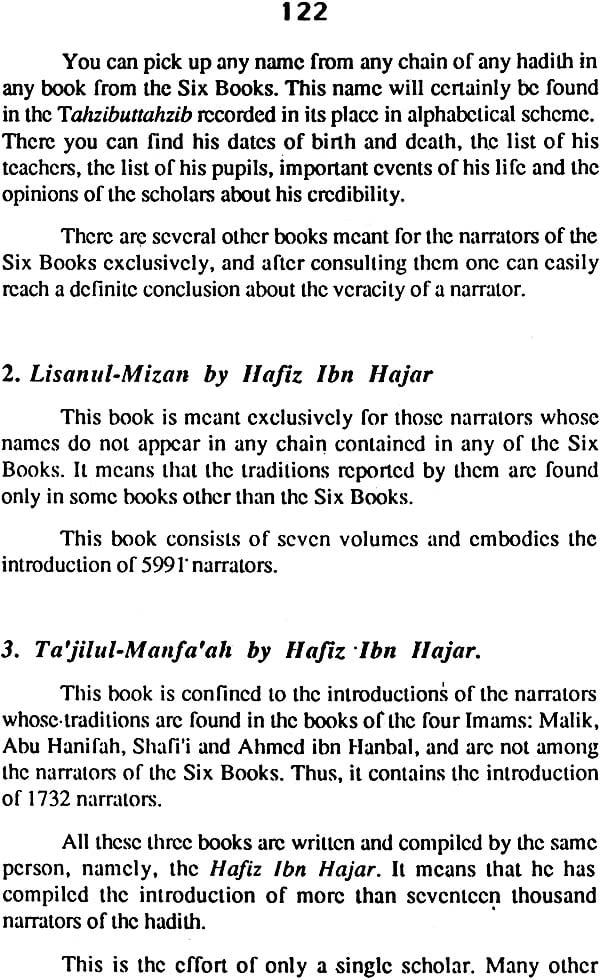 122

You can pick up any name from any chain of any hadith in any book from the Six Books. This name will certainly be found in the Tahzibuttahzib recorded in its place in alphabetical scheme. There you can find his dates of birth and death, the list of his teachers, the list of his pupils, important events of his life and the opinions of the scholars about his credibility.

There are several other books meant for the narrators of the Six Books exclusively, and after consulting them one can easily reach a definite conclusion about the veracity of a narrator.

2. Lisanul-Mizan by Hafiz Ibn Hajar

This book is meant exclusively for those narrators whose names do not appear in any chain contained in any of the Six Books. It means that the traditions reported by them are found only in some books other than the Six Books.

This book consists of seven volumes and embodies the introduction of 5991 narrators.

3. Ta'jilul-Manfa'ah by Hafiz Ibn Hajar.

This book is confined to the introductions of the narrators whose traditions are found in the books of the four Imams: Malik, Abu Hanifah, Shafi'i and Ahmed ibn Hanbal, and are not among the narrators of the Six Books. Thus, it contains the introduction of 1732 narrators.

All these three books are written and compiled by the same person, namely, the Hafiz Ibn Hajar. It means that he has compiled the introduction of more than seventeen thousand narrators of the hadith.

This is the effort of only a single scholar. Many other